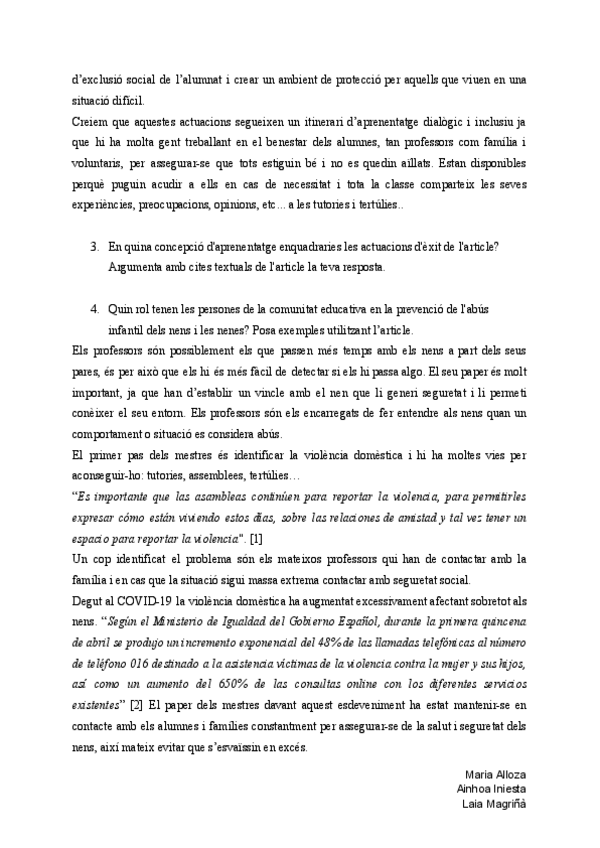 d'exclusió social de l'alumnat i crear un ambient de protecció per aquells que viuen en una situació difícil.
Creiem que aquestes actuacions segueixen un itinerari d'aprenentatge dialògic i inclusiu ja que hi ha molta gent treballant en el benestar dels alumnes, tan professors com família i voluntaris, per assegurar-se que tots estiguin bé i no es quedin aïllats. Estan disponibles perquè puguin acudir a ells en cas de necessitat i tota la classe comparteix les seves experiències, preocupacions, opinions, etc... a les tutories i tertúlies..

3. En quina concepció d'aprenentatge enquadraries les actuacions d'èxit de l'article? Argumenta amb cites textuals de l'article la teva resposta.

4. Quin rol tenen les persones de la comunitat educativa en la prevenció de l'abús infantil dels nens i les nenes? Posa exemples utilitzant l'article.
Els professors són possiblement els que passen més temps amb els nens a part dels seus pares, és per això que els hi és més fàcil de detectar si els hi passa algo. El seu paper és molt important, ja que han d'establir un vincle amb el nen que li generi seguretat i li permeti conèixer el seu entorn. Els professors són els encarregats de fer entendre als nens quan un comportament o situació es considera abús.
El primer pas dels mestres és identificar la violència domèstica i hi ha moltes vies per aconseguir-ho: tutories, assemblees, tertúlies…
"Es importante que las asambleas continúen para reportar la violencia, para permitirles expresar cómo están viviendo estos días, sobre las relaciones de amistad y tal vez tener un espacio para reportar la violencia". [1]
Un cop identificat el problema són els mateixos professors qui han de contactar amb la família i en cas que la situació sigui massa extrema contactar amb seguretat social.
Degut al COVID-19 la violència domèstica ha augmentat excessivament afectant sobretot als nens. "Según el Ministerio de Igualdad del Gobierno Español, durante la primera quincena de abril se produjo un incremento exponencial del 48% de las llamadas telefónicas al número de teléfono 016 destinado a la asistencia víctimas de la violencia contra la mujer y sus hijos, así como un aumento del 650% de las consultas online con los diferentes servicios existentes" [2] El paper dels mestres davant aquest esdeveniment ha estat mantenir-se en contacte amb els alumnes i famílies constantment per assegurar-se de la salut i seguretat dels nens, així mateix evitar que s'esvaïssin en excés.

Maria Alloza
Ainhoa Iniesta
Laia Magriñà